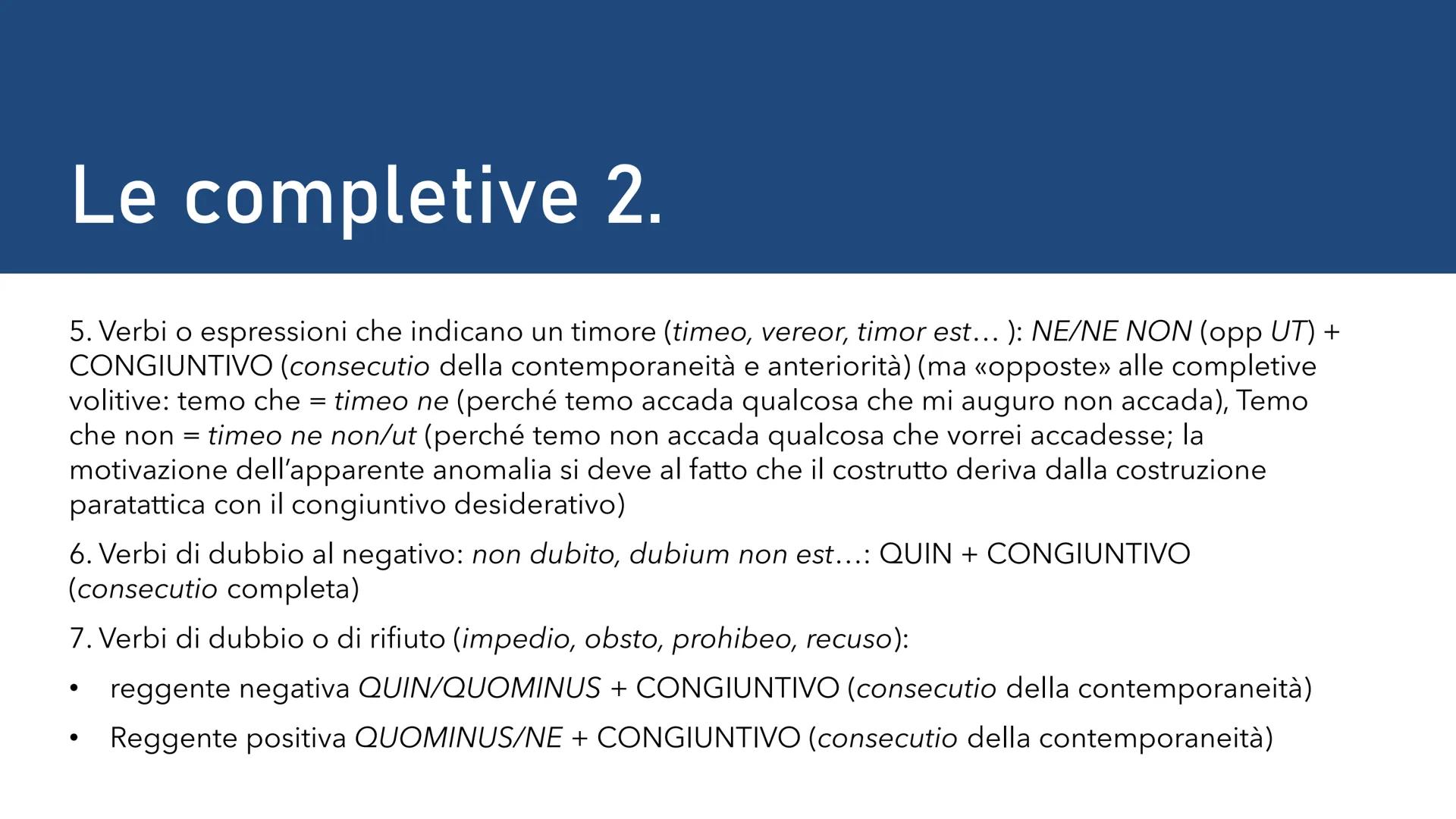 Le completive 2.

5. Verbi o espressioni che indicano un timore (timeo, vereor, timor est… ): NE/NE NON (opp UT) + CONGIUNTIVO (consecutio della contemporaneità e anteriorità) (ma «opposte» alle completive volitive: temo che = timeo ne (perché temo accada qualcosa che mi auguro non accada), Temo che non = timeo ne non/ut (perché temo non accada qualcosa che vorrei accadesse; la motivazione dell'apparente anomalia si deve al fatto che il costrutto deriva dalla costruzione paratattica con il congiuntivo desiderativo)

6. Verbi di dubbio al negativo: non dubito, dubium non est…: QUIN + CONGIUNTIVO (consecutio completa)

7. Verbi di dubbio o di rifiuto (impedio, obsto, prohibeo, recuso):

• reggente negativa QUIN/QUOMINUS + CONGIUNTIVO (consecutio della contemporaneità)

• Reggente positiva QUOMINUS/NE + CONGIUNTIVO (consecutio della contemporaneità)